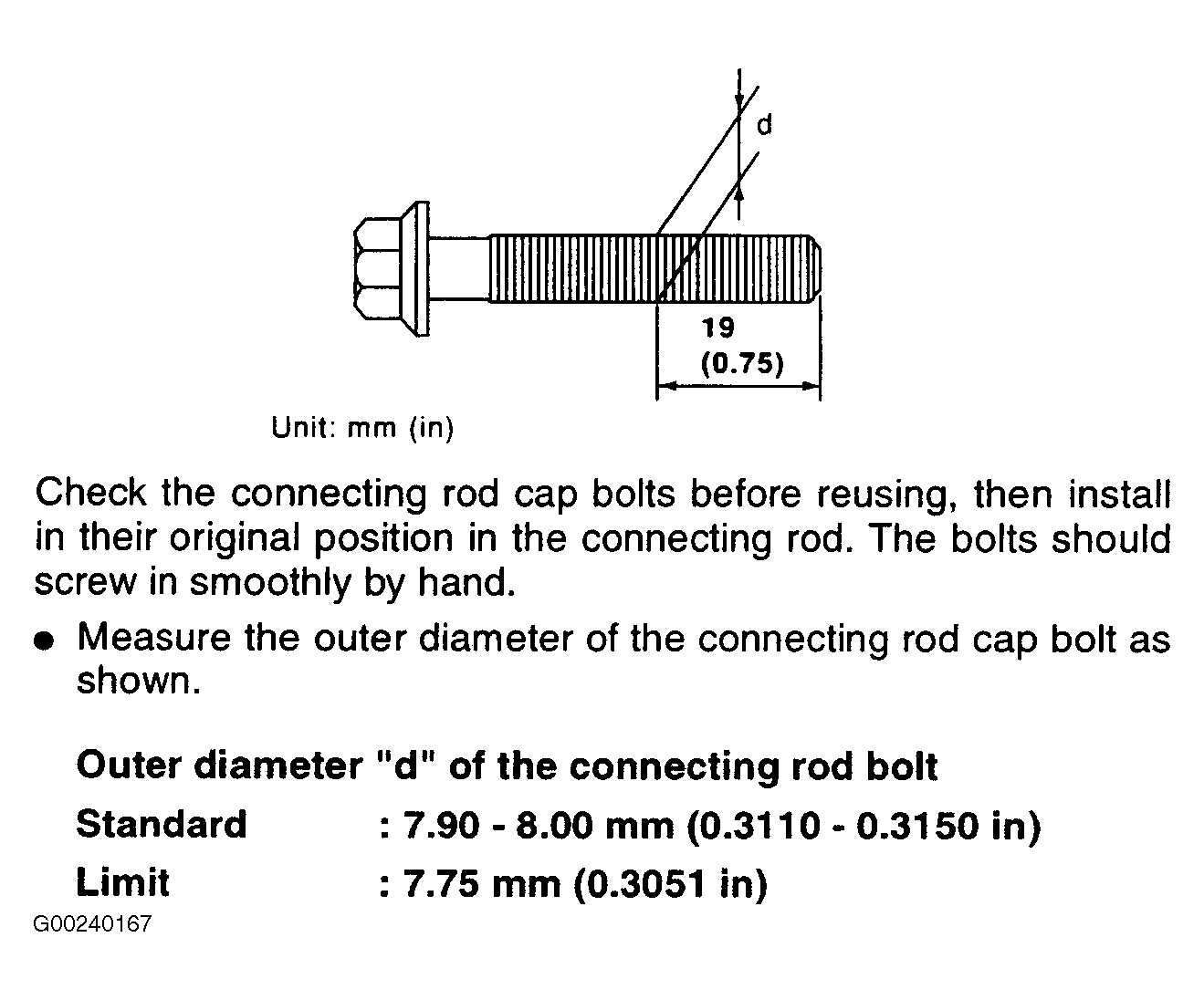 d

19
(0.75)

Unit: mm (in)

Check the connecting rod cap bolts before reusing, then install in their original position in the connecting rod. The bolts should screw in smoothly by hand.

● Measure the outer diameter of the connecting rod cap bolt as shown.

Outer diameter "d" of the connecting rod bolt

Standard : 7.90 - 8.00 mm (0.3110 - 0.3150 in)

Limit : 7.75 mm (0.3051 in)

G00240167